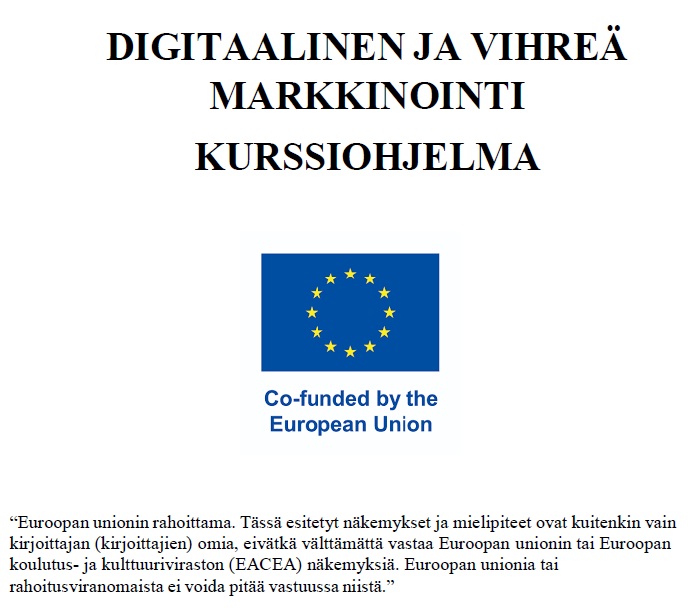 DIGITAALINEN JA VIHREÄ MARKKINOINTI

KURSSIOHJELMA

Co-funded by the
European Union

"Euroopan unionin rahoittama. Tässä esitetyt näkemykset ja mielipiteet ovat kuitenkin vain kirjoittajan (kirjoittajien) omia, eivätkä välttämättä vastaa Euroopan unionin tai Euroopan koulutus- ja kulttuuriviraston (EACEA) näkemyksiä. Euroopan unionia tai rahoitusviranomaista ei voida pitää vastuussa niistä."